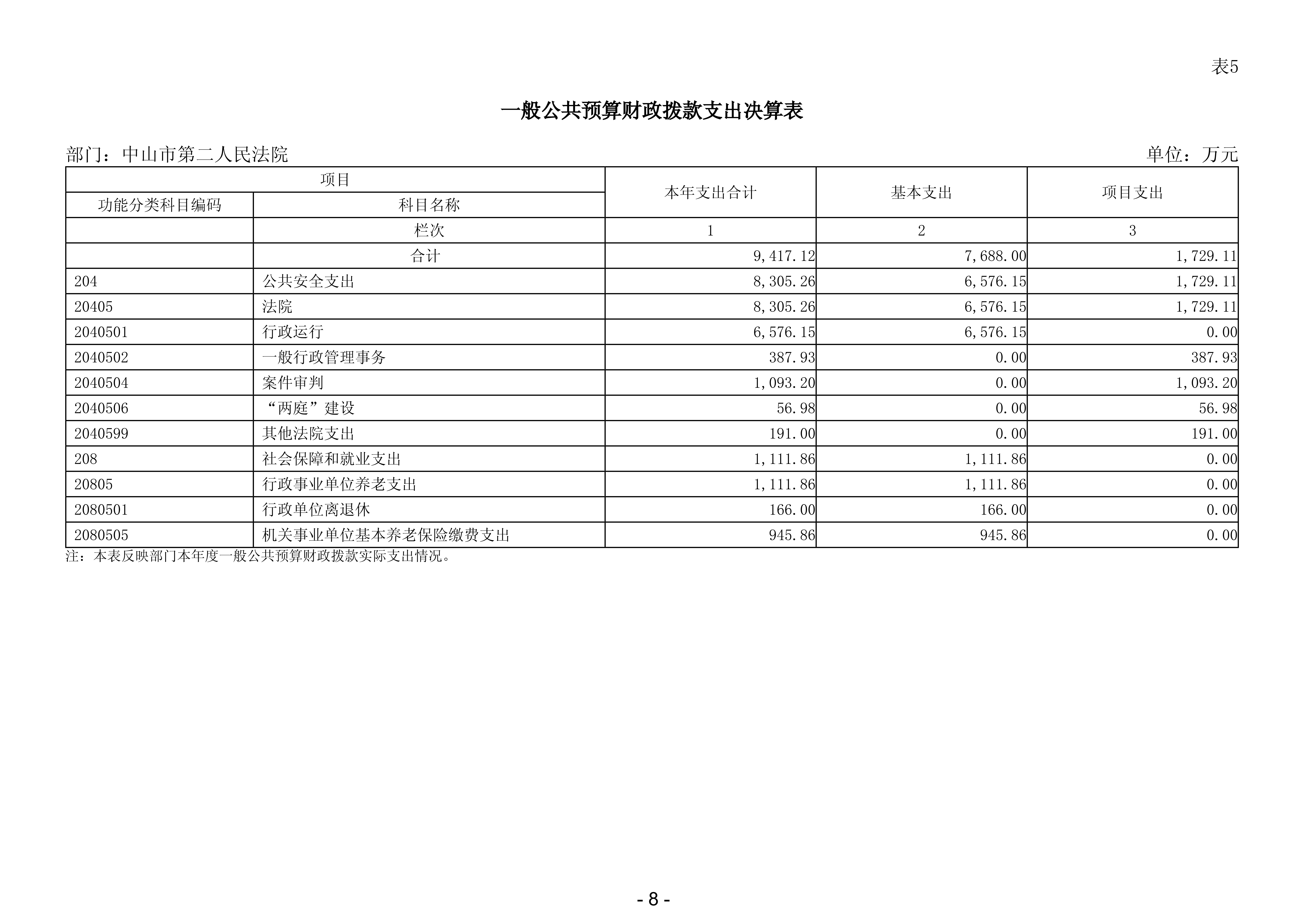 表5

一般公共预算财政拨款支出决算表

部门：中山市第二人民法院

单位：万元

| 项目 | | 本年支出合计 | 基本支出 | 项目支出 |
|---|---|---|---|---|
| 功能分类科目编码 | 科目名称 | | | |
| | 栏次 | 1 | 2 | 3 |
| | 合计 | 9,417.12 | 7,688.00 | 1,729.11 |
| 204 | 公共安全支出 | 8,305.26 | 6,576.15 | 1,729.11 |
| 20405 | 法院 | 8,305.26 | 6,576.15 | 1,729.11 |
| 2040501 | 行政运行 | 6,576.15 | 6,576.15 | 0.00 |
| 2040502 | 一般行政管理事务 | 387.93 | 0.00 | 387.93 |
| 2040504 | 案件审判 | 1,093.20 | 0.00 | 1,093.20 |
| 2040506 | “两庭”建设 | 56.98 | 0.00 | 56.98 |
| 2040599 | 其他法院支出 | 191.00 | 0.00 | 191.00 |
| 208 | 社会保障和就业支出 | 1,111.86 | 1,111.86 | 0.00 |
| 20805 | 行政事业单位养老支出 | 1,111.86 | 1,111.86 | 0.00 |
| 2080501 | 行政单位离退休 | 166.00 | 166.00 | 0.00 |
| 2080505 | 机关事业单位基本养老保险缴费支出 | 945.86 | 945.86 | 0.00 |

注：本表反映部门本年度一般公共预算财政拨款实际支出情况。

- 8 -